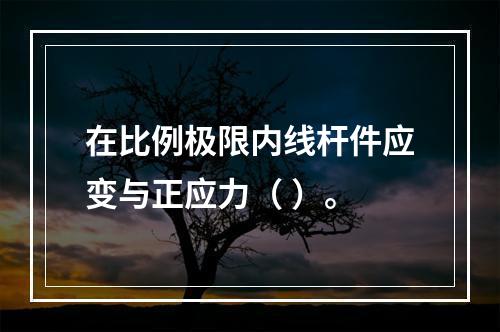 在比例极限内线杆件应变与正应力（）。